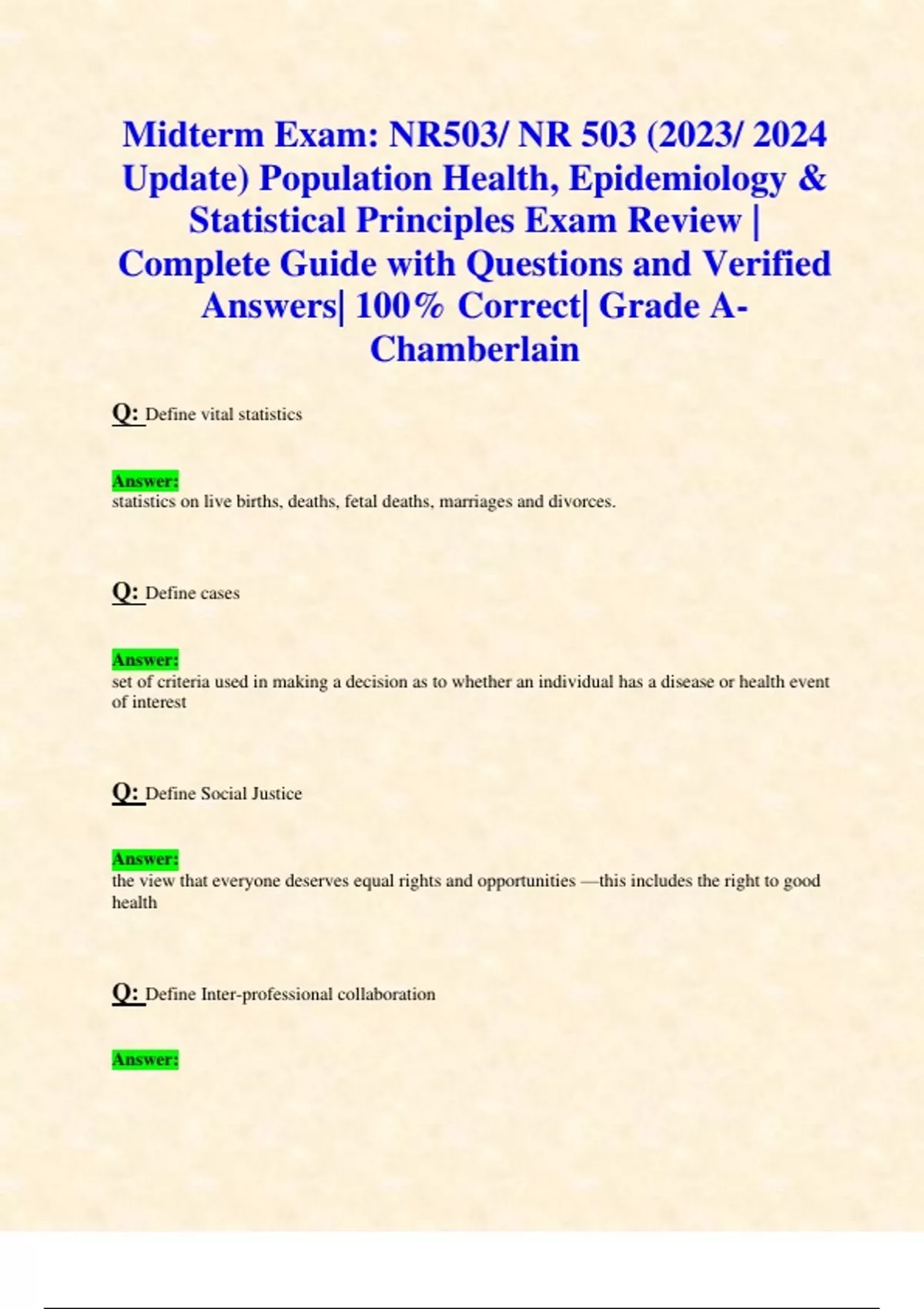 Midterm Exam: NR503/ NR 503 (2023/ 2024 Update) Population Health, Epidemiology & Statistical Principles Exam Review | Complete Guide with Questions and Verified Answers| 100% Correct| Grade A- Chamberlain

Q: Define vital statistics

Answer:
statistics on live births, deaths, fetal deaths, marriages and divorces.

Q: Define cases

Answer:
set of criteria used in making a decision as to whether an individual has a disease or health event of interest

Q: Define Social Justice

Answer:
the view that everyone deserves equal rights and opportunities —this includes the right to good health

Q: Define Inter-professional collaboration

Answer: